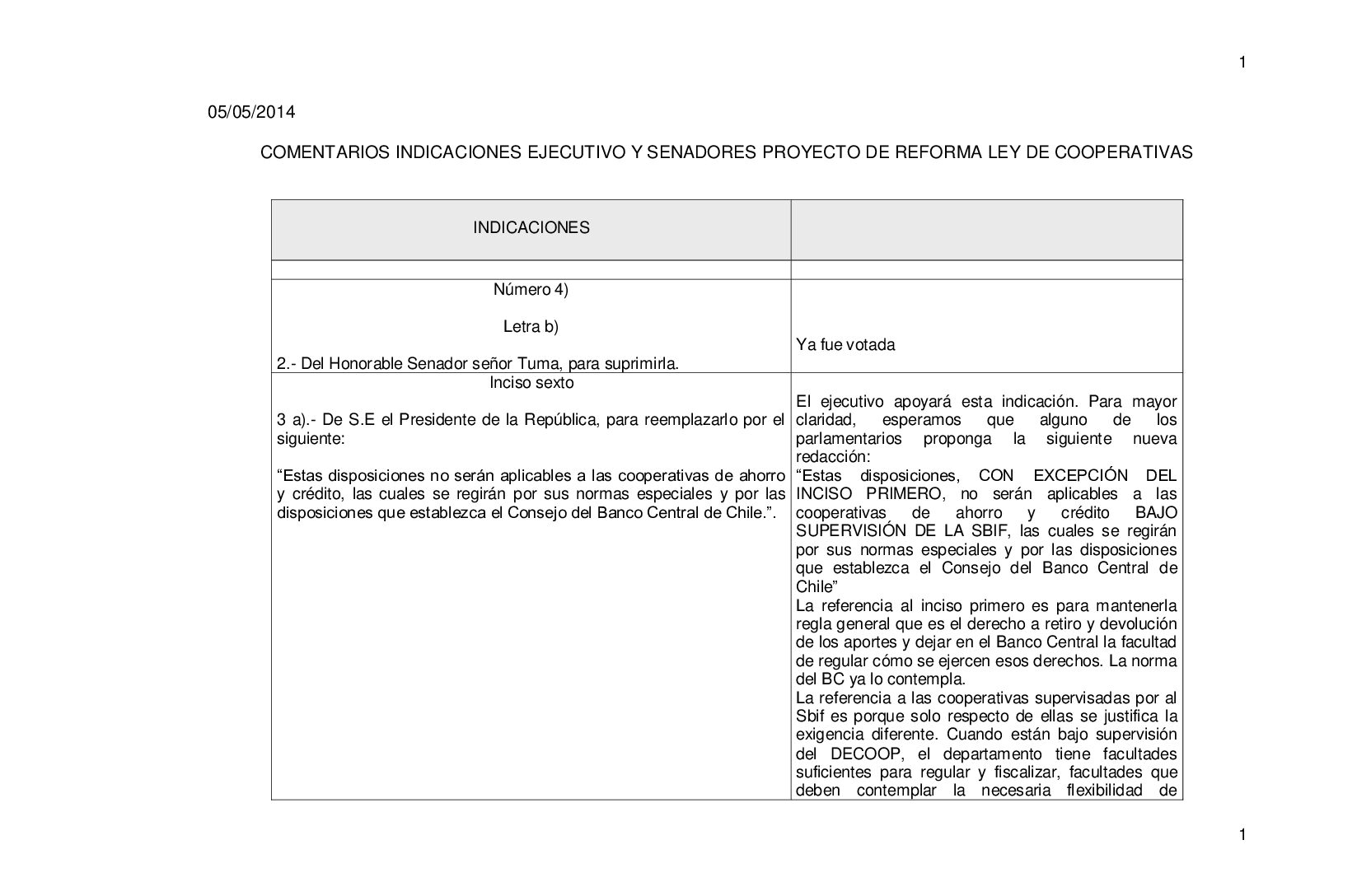 1

05/05/2014

COMENTARIOS INDICACIONES EJECUTIVO Y SENADORES PROYECTO DE REFORMA LEY DE COOPERATIVAS

| INDICACIONES | |
|---|---|
| | |
| Número 4)<br><br>Letra b)<br><br>2.- Del Honorable Senador señor Tuma, para suprimirla. | Ya fue votada |
| Inciso sexto<br><br>3 a).- De S.E el Presidente de la República, para reemplazarlo por el siguiente:<br><br>“Estas disposiciones no serán aplicables a las cooperativas de ahorro y crédito, las cuales se regirán por sus normas especiales y por las disposiciones que establezca el Consejo del Banco Central de Chile.”. | El ejecutivo apoyará esta indicación. Para mayor claridad, esperamos que alguno de los parlamentarios proponga la siguiente nueva redacción:<br>“Estas disposiciones, CON EXCEPCIÓN DEL INCISO PRIMERO, no serán aplicables a las cooperativas de ahorro y crédito BAJO SUPERVISIÓN DE LA SBIF, las cuales se regirán por sus normas especiales y por las disposiciones que establezca el Consejo del Banco Central de Chile”<br>La referencia al inciso primero es para mantenerla regla general que es el derecho a retiro y devolución de los aportes y dejar en el Banco Central la facultad de regular cómo se ejercen esos derechos. La norma del BC ya lo contempla.<br>La referencia a las cooperativas supervisadas por al Sbif es porque solo respecto de ellas se justifica la exigencia diferente. Cuando están bajo supervisión del DECOOP, el departamento tiene facultades suficientes para regular y fiscalizar, facultades que deben contemplar la necesaria flexibilidad de |

1